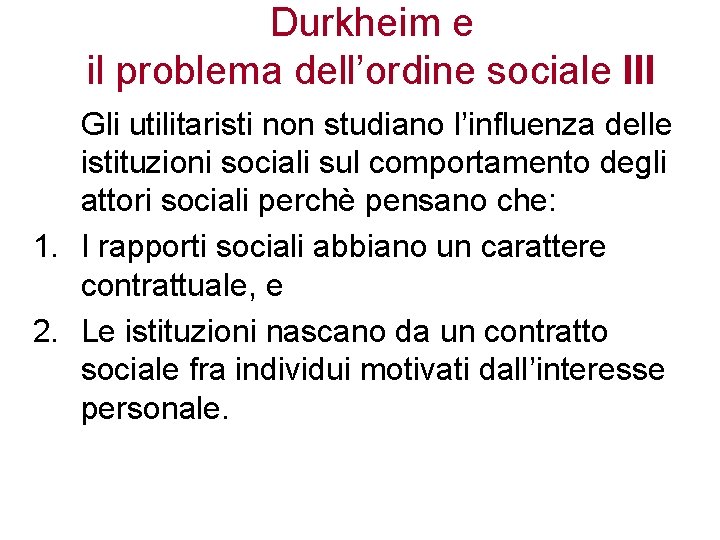 Durkheim e
il problema dell’ordine sociale III

Gli utilitaristi non studiano l’influenza delle istituzioni sociali sul comportamento degli attori sociali perchè pensano che:

1. I rapporti sociali abbiano un carattere contrattuale, e
2. Le istituzioni nascano da un contratto sociale fra individui motivati dall’interesse personale.